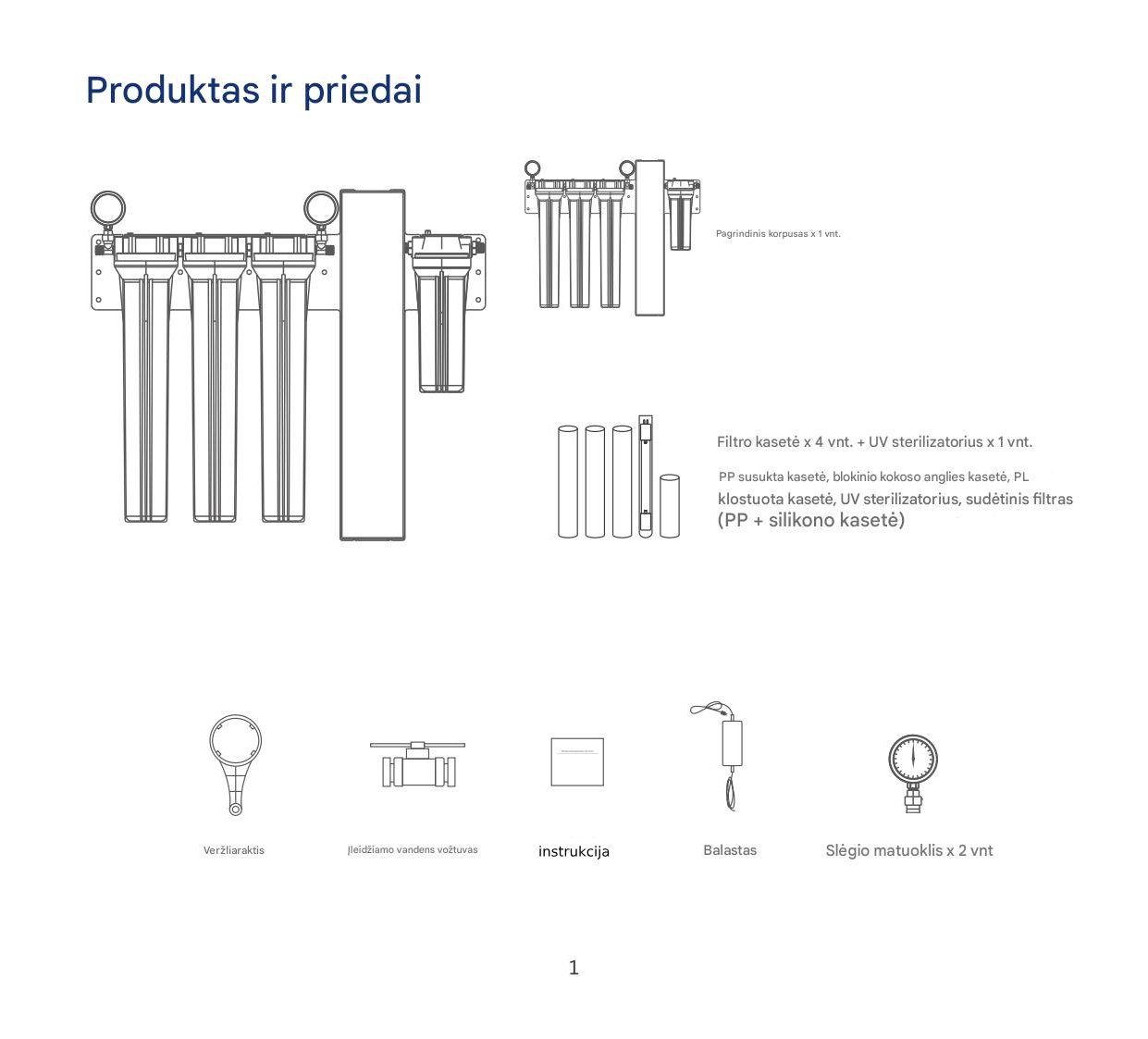 Produktas ir priedai

Pagrindinis korpusas x 1 vnt.

Filtro kasetė x 4 vnt. + UV sterilizatorius x 1 vnt.

PP susukta kasetė, blokinio kokoso anglies kasetė, PL klostuota kasetė, UV sterilizatorius, sudėtinis filtras (PP + silikono kasetė)

Veržliaraktis

Įleidžiamo vandens vožtuvas

instrukcija

Balastas

Slėgio matuoklis x 2 vnt

1